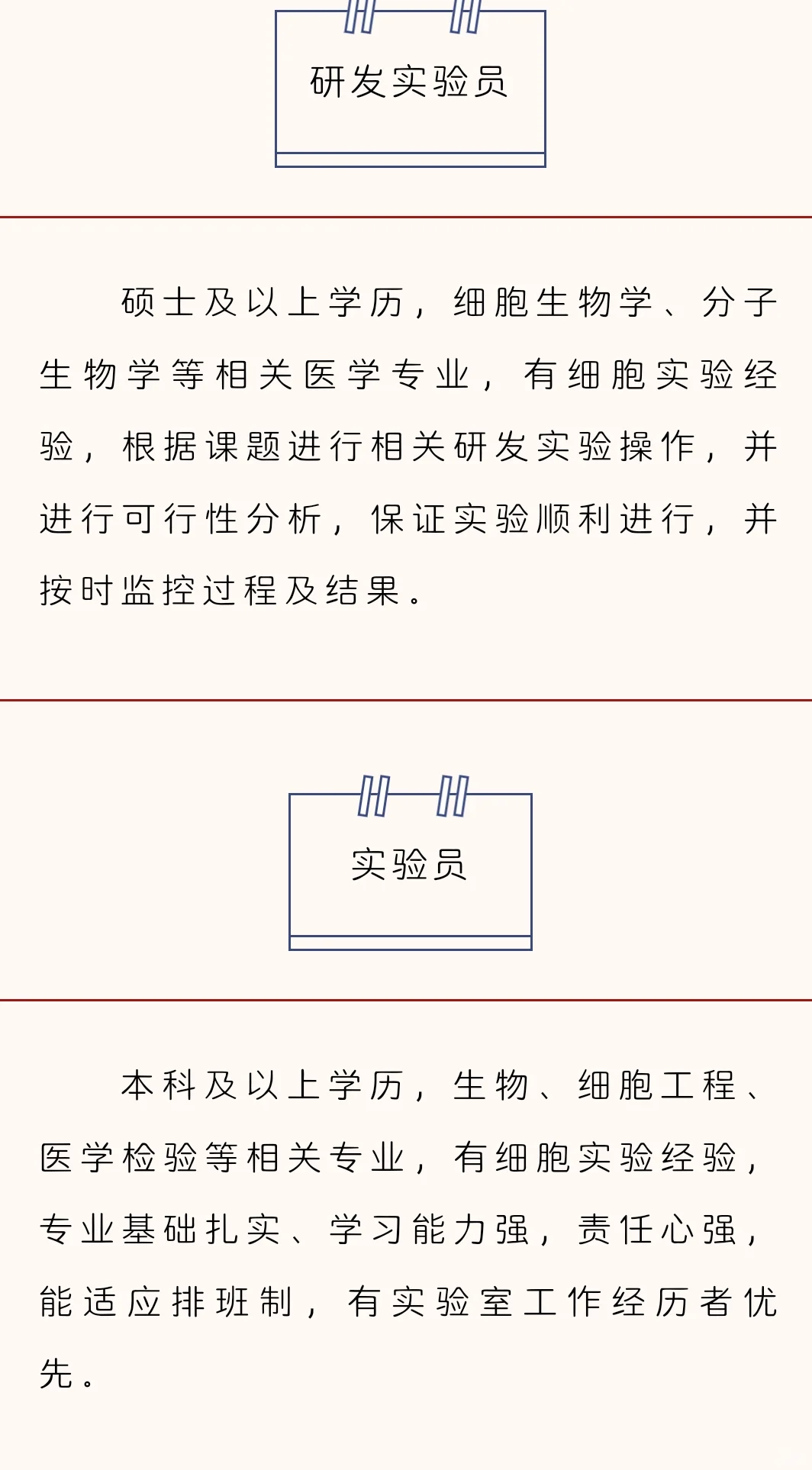 研发实验员

硕士及以上学历，细胞生物学、分子生物学等相关医学专业，有细胞实验经验，根据课题进行相关研发实验操作，并进行可行性分析，保证实验顺利进行，并按时监控过程及结果。

实验员

本科及以上学历，生物、细胞工程、医学检验等相关专业，有细胞实验经验，专业基础扎实、学习能力强，责任心强，能适应排班制，有实验室工作经历者优先。